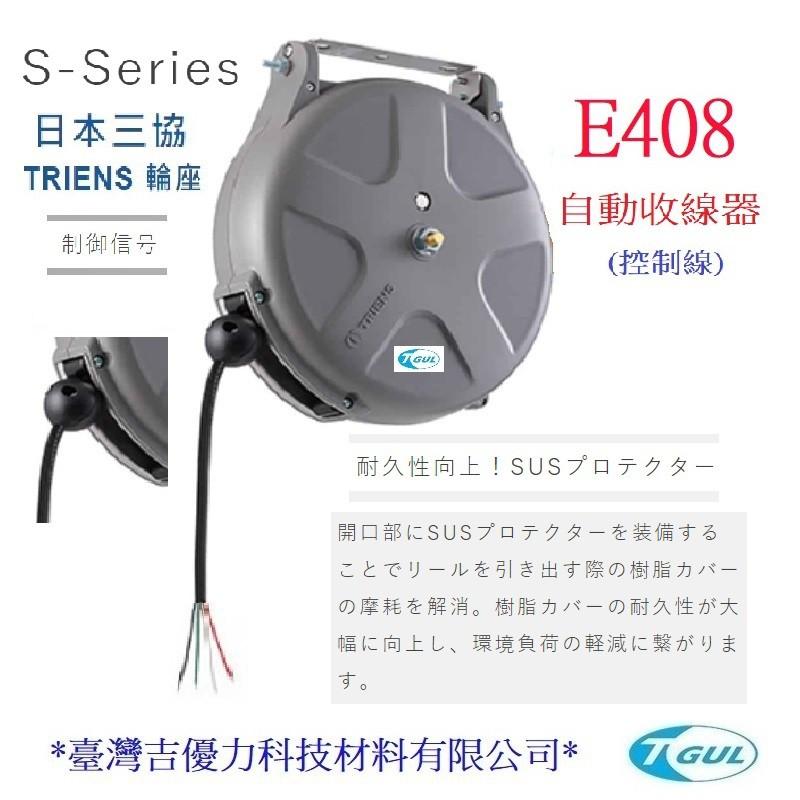 S-Series

日本三協
TRIENS 輪座

制御信号

E408
自動收線器
(控制線)

TRIENS

TGUL

耐久性向上！SUSプロテクター

開口部にSUSプロテクターを装備することでリールを引き出す際の樹脂カバーの摩耗を解消。樹脂カバーの耐久性が大幅に向上し、環境負荷の軽減に繋がります。

*臺灣吉優力科技材料有限公司*

TGUL